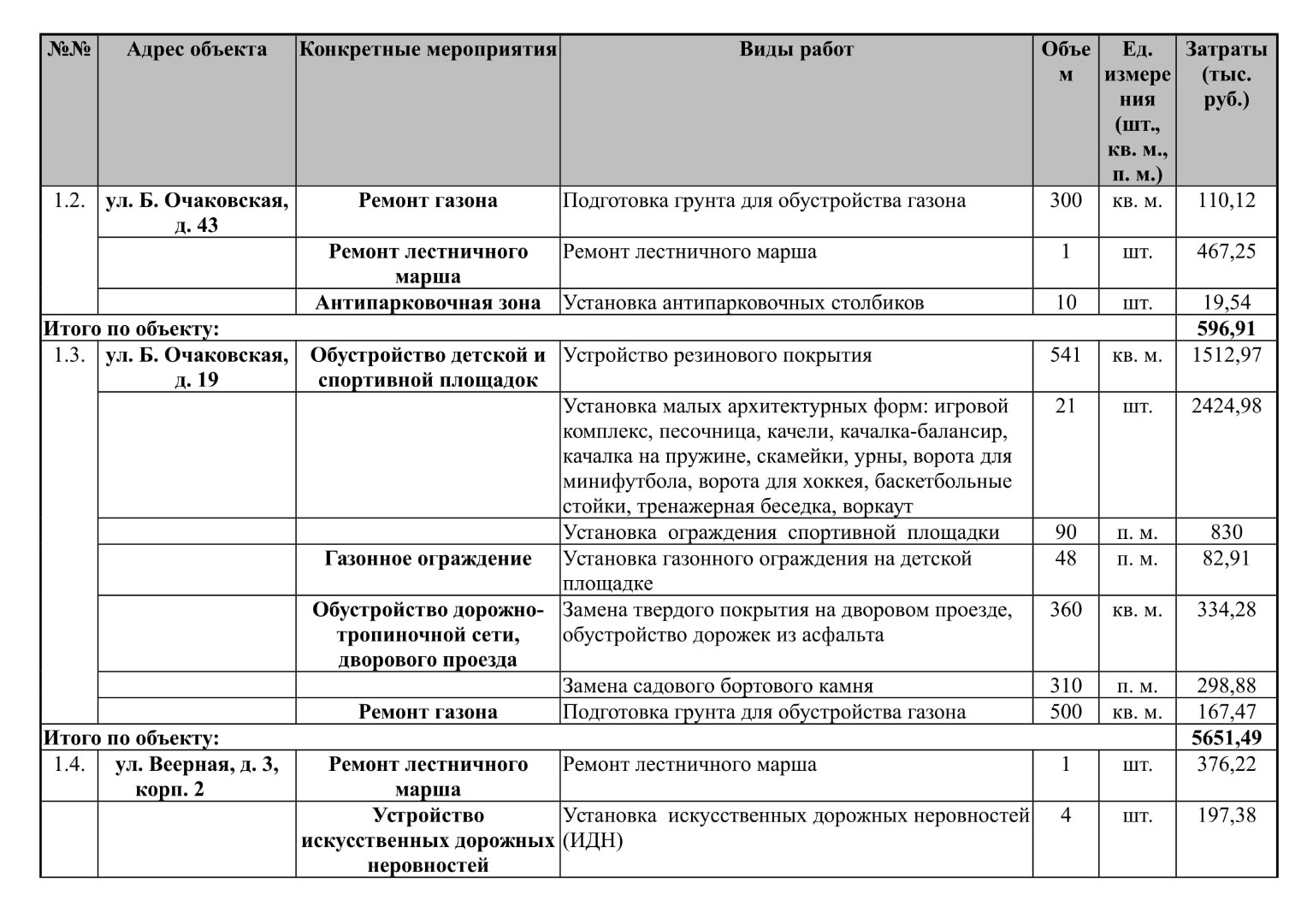 | №№ | Адрес объекта | Конкретные мероприятия | Виды работ | Объем | Ед. измерения (шт., кв. м., п. м.) | Затраты (тыс. руб.) |
|---|---|---|---|---|---|---|
| 1.2. | ул. Б. Очаковская, д. 43 | Ремонт газона | Подготовка грунта для обустройства газона | 300 | кв. м. | 110,12 |
| | | Ремонт лестничного марша | Ремонт лестничного марша | 1 | шт. | 467,25 |
| | | Антипарковочная зона | Установка антипарковочных столбиков | 10 | шт. | 19,54 |
| Итого по объекту: | | | | | | 596,91 |
| 1.3. | ул. Б. Очаковская, д. 19 | Обустройство детской и спортивной площадок | Устройство резинового покрытия | 541 | кв. м. | 1512,97 |
| | | | Установка малых архитектурных форм: игровой комплекс, песочница, качели, качалка-балансир, качалка на пружине, скамейки, урны, ворота для минифутбола, ворота для хоккея, баскетбольные стойки, тренажерная беседка, воркаут | 21 | шт. | 2424,98 |
| | | | Установка ограждения спортивной площадки | 90 | п. м. | 830 |
| | | Газонное ограждение | Установка газонного ограждения на детской площадке | 48 | п. м. | 82,91 |
| | | Обустройство дорожно-тропиночной сети, дворового проезда | Замена твердого покрытия на дворовом проезде, обустройство дорожек из асфальта | 360 | кв. м. | 334,28 |
| | | | Замена садового бортового камня | 310 | п. м. | 298,88 |
| | | Ремонт газона | Подготовка грунта для обустройства газона | 500 | кв. м. | 167,47 |
| Итого по объекту: | | | | | | 5651,49 |
| 1.4. | ул. Веерная, д. 3, корп. 2 | Ремонт лестничного марша | Ремонт лестничного марша | 1 | шт. | 376,22 |
| | | Устройство искусственных дорожных неровностей | Установка искусственных дорожных неровностей (ИДН) | 4 | шт. | 197,38 |